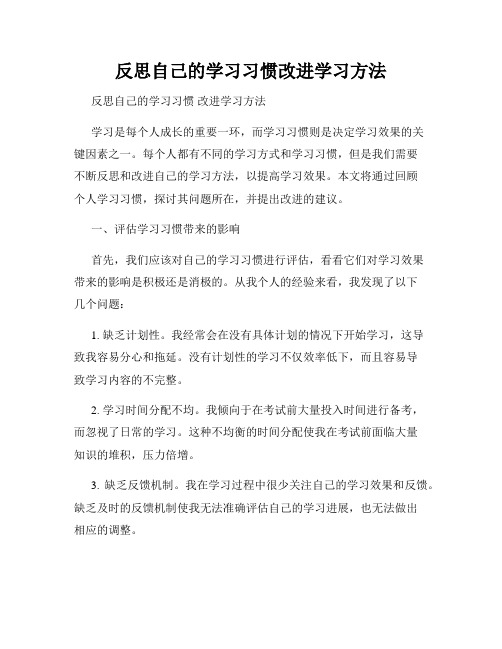 反思自己的学习习惯改进学习方法

反思自己的学习习惯 改进学习方法

学习是每个人成长的重要一环，而学习习惯则是决定学习效果的关键因素之一。每个人都有不同的学习方式和学习习惯，但是我们需要不断反思和改进自己的学习方法，以提高学习效果。本文将通过回顾个人学习习惯，探讨其问题所在，并提出改进的建议。

一、评估学习习惯带来的影响

首先，我们应该对自己的学习习惯进行评估，看看它们对学习效果带来的影响是积极还是消极的。从我个人的经验来看，我发现了以下几个问题：

1. 缺乏计划性。我经常会在没有具体计划的情况下开始学习，这导致我容易分心和拖延。没有计划性的学习不仅效率低下，而且容易导致学习内容的不完整。

2. 学习时间分配不均。我倾向于在考试前大量投入时间进行备考，而忽视了日常的学习。这种不均衡的时间分配使我在考试前面临大量知识的堆积，压力倍增。

3. 缺乏反馈机制。我在学习过程中很少关注自己的学习效果和反馈。缺乏及时的反馈机制使我无法准确评估自己的学习进展，也无法做出相应的调整。